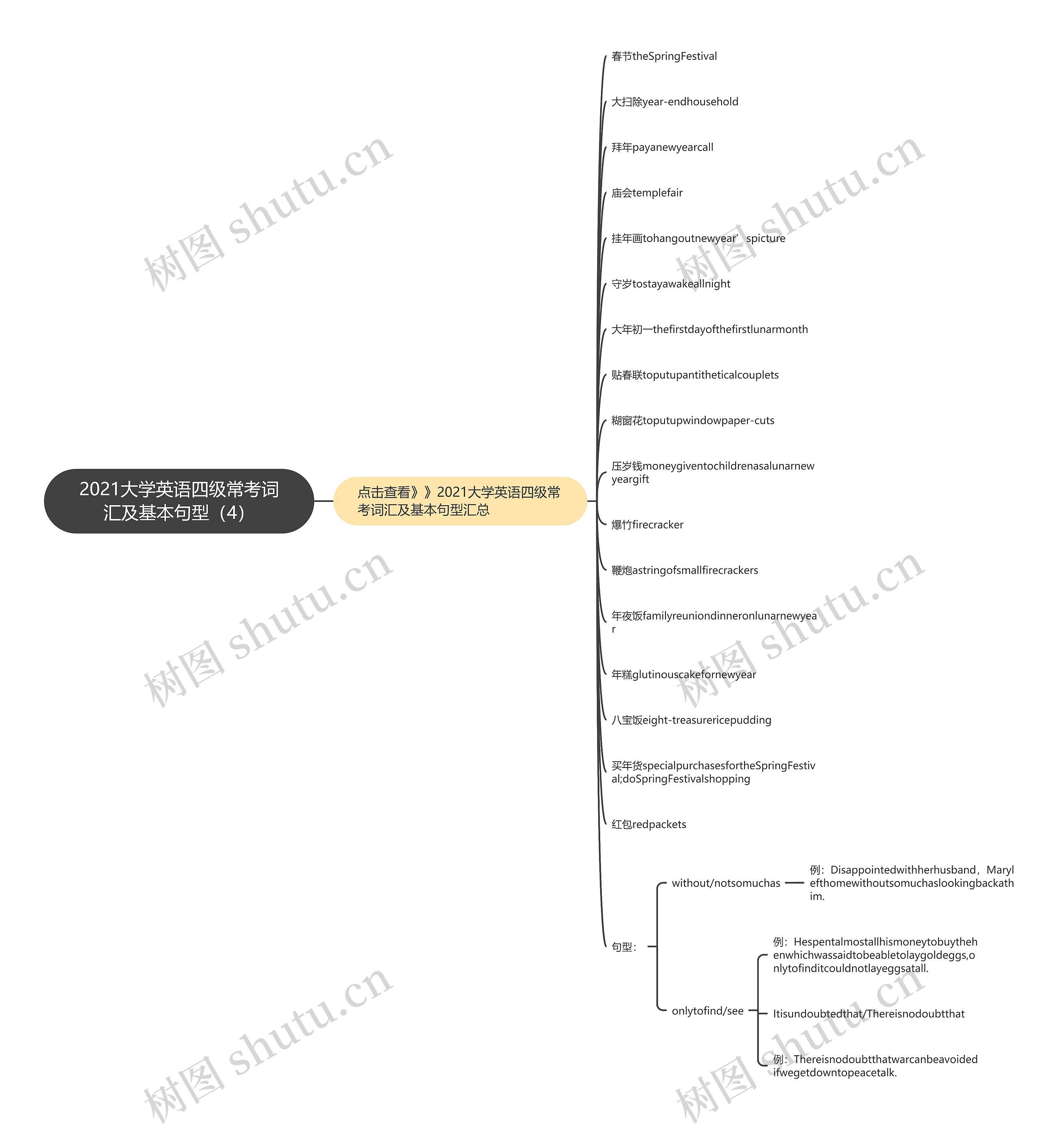 2021大学英语四级常考词汇及基本句型（4）

点击查看》》2021大学英语四级常考词汇及基本句型汇总

春节theSpringFestival

大扫除year-endhousehold

拜年payanewyearcall

庙会templefair

挂年画tohangoutnewyear’spicture

守岁tostayawakeallnight

大年初一thefirstdayofthefirstlunarmonth

贴春联toputupantitheticalcouplets

糊窗花toputupwindowpaper-cuts

压岁钱moneygiventochildrenasalunarnewyeargift

爆竹firecracker

鞭炮astringofsmallfirecrackers

年夜饭familyreuniondinneronlunarnewyear

年糕glutinouscakefornewyear

八宝饭eight-treasurericepudding

买年货specialpurchasesfortheSpringFestival;doSpringFestivalshopping

红包redpackets

句型：

without/notsomuchas

例：Disappointedwithherhusband，Marylefthomewithoutsomuchaslookingbackathim.

onlytofind/see

例：Hespentalmostallhismoneytobuythehenwhichwassaidtobeabletolaygoldeggs,onlytofinditcouldnotlayeggsatall.

Itisundoubtedthat/Thereisnodoubtthat

例：Thereisnodoubtthatwarcanbeavoidedifwegetdowntopeacetalk.

树图 shutu.cn
树图 shutu.cn
树图 shutu.cn
树图 shutu.cn
树图 shutu.cn
树图 shutu.cn